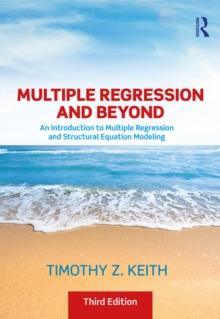 R

MULTIPLE REGRESSION AND BEYOND

An Introduction to Multiple Regression and Structural Equation Modeling

TIMOTHY Z. KEITH

Third Edition